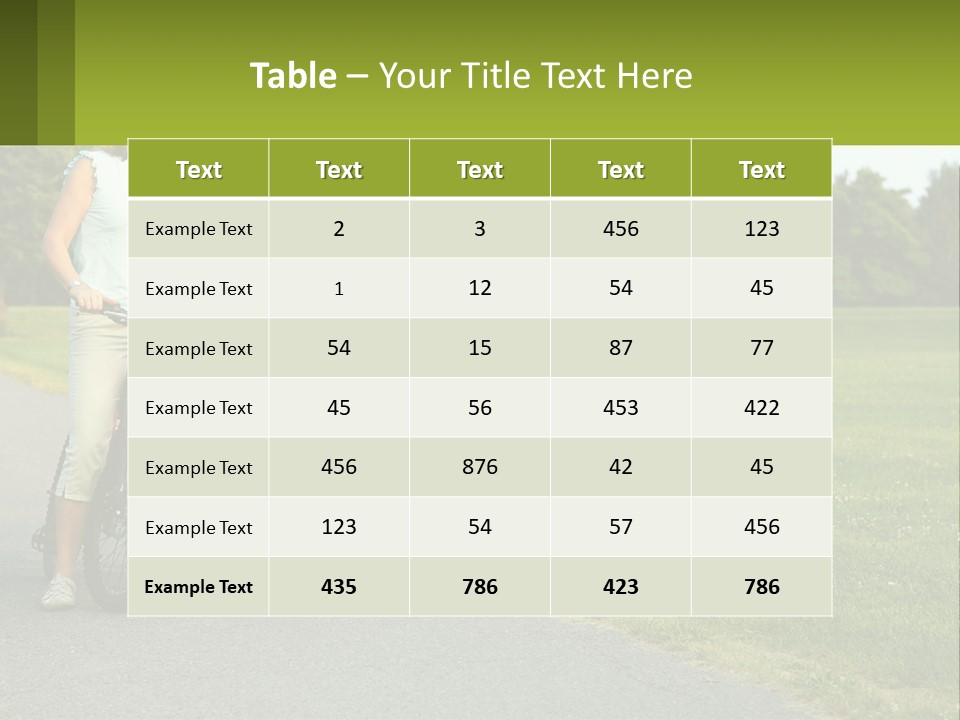 Table – Your Title Text Here

| Text | Text | Text | Text | Text |
|---|---|---|---|---|
| Example Text | 2 | 3 | 456 | 123 |
| Example Text | 1 | 12 | 54 | 45 |
| Example Text | 54 | 15 | 87 | 77 |
| Example Text | 45 | 56 | 453 | 422 |
| Example Text | 456 | 876 | 42 | 45 |
| Example Text | 123 | 54 | 57 | 456 |
| Example Text | 435 | 786 | 423 | 786 |